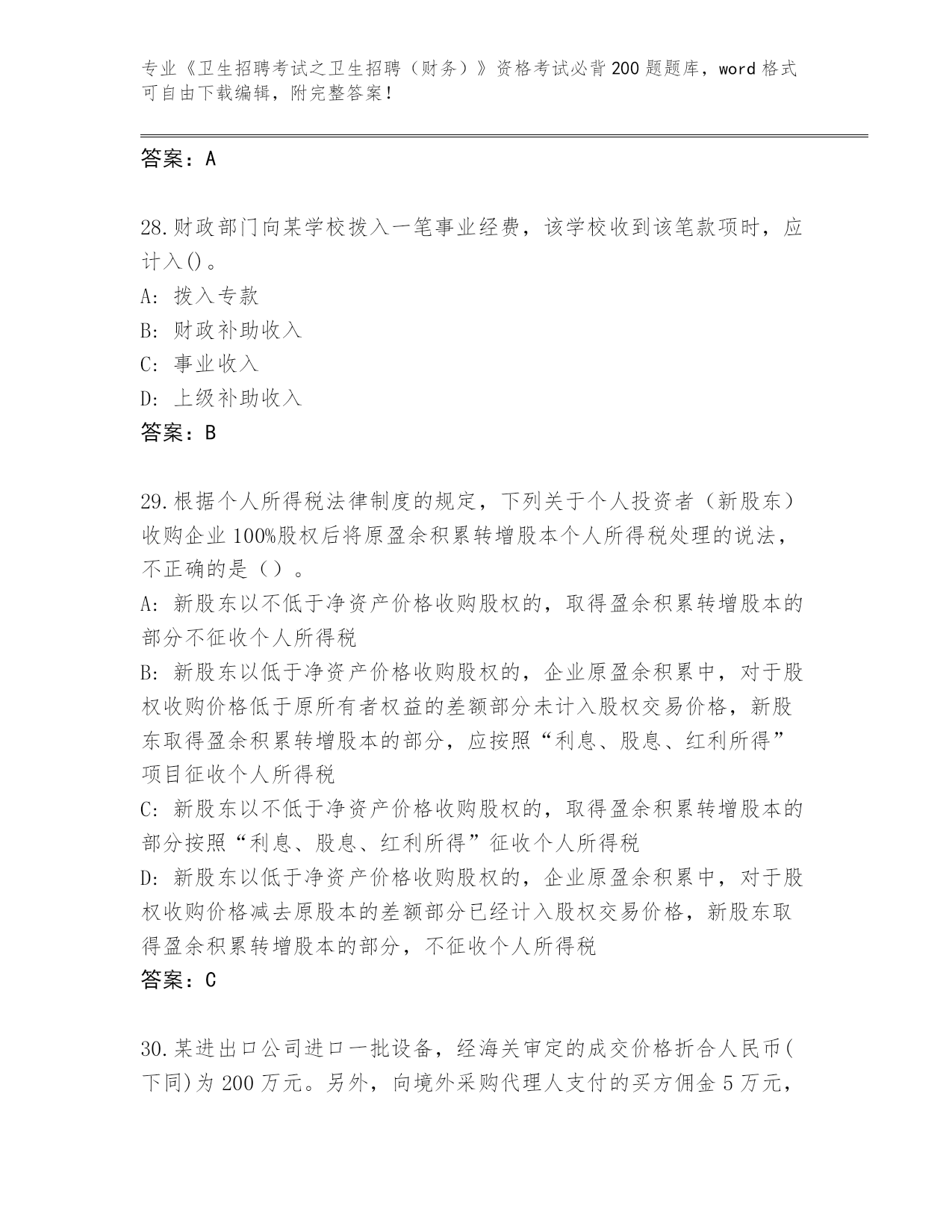 专业《卫生招聘考试之卫生招聘（财务）》资格考试必背200题题库，word格式可自由下载编辑，附完整答案！

答案：A

28.财政部门向某学校拨入一笔事业经费，该学校收到该笔款项时，应计入()。
A: 拨入专款
B: 财政补助收入
C: 事业收入
D: 上级补助收入
答案：B

29.根据个人所得税法律制度的规定，下列关于个人投资者（新股东）收购企业100%股权后将原盈余积累转增股本个人所得税处理的说法，不正确的是（）。
A: 新股东以不低于净资产价格收购股权的，取得盈余积累转增股本的部分不征收个人所得税
B: 新股东以低于净资产价格收购股权的，企业原盈余积累中，对于股权收购价格低于原所有者权益的差额部分未计入股权交易价格，新股东取得盈余积累转增股本的部分，应按照“利息、股息、红利所得”项目征收个人所得税
C: 新股东以不低于净资产价格收购股权的，取得盈余积累转增股本的部分按照“利息、股息、红利所得”征收个人所得税
D: 新股东以低于净资产价格收购股权的，企业原盈余积累中，对于股权收购价格减去原股本的差额部分已经计入股权交易价格，新股东取得盈余积累转增股本的部分，不征收个人所得税
答案：C

30.某进出口公司进口一批设备，经海关审定的成交价格折合人民币(下同)为200万元。另外，向境外采购代理人支付的买方佣金5万元，